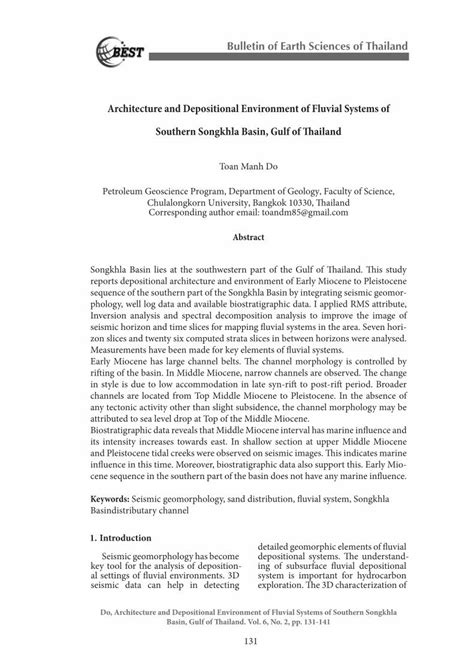 BEST

Bulletin of Earth Sciences of Thailand

Architecture and Depositional Environment of Fluvial Systems of Southern Songkhla Basin, Gulf of Thailand

Toan Manh Do

Petroleum Geoscience Program, Department of Geology, Faculty of Science, Chulalongkorn University, Bangkok 10330, Thailand
Corresponding author email: toandm85@gmail.com

Abstract

Songkhla Basin lies at the southwestern part of the Gulf of Thailand. This study reports depositional architecture and environment of Early Miocene to Pleistocene sequence of the southern part of the Songkhla Basin by integrating seismic geomorphology, well log data and available biostratigraphic data. I applied RMS attribute, Inversion analysis and spectral decomposition analysis to improve the image of seismic horizon and time slices for mapping fluvial systems in the area. Seven horizon slices and twenty six computed strata slices in between horizons were analysed. Measurements have been made for key elements of fluvial systems.
Early Miocene has large channel belts. The channel morphology is controlled by rifting of the basin. In Middle Miocene, narrow channels are observed. The change in style is due to low accommodation in late syn-rift to post-rift period. Broader channels are located from Top Middle Miocene to Pleistocene. In the absence of any tectonic activity other than slight subsidence, the channel morphology may be attributed to sea level drop at Top of the Middle Miocene.
Biostratigraphic data reveals that Middle Miocene interval has marine influence and its intensity increases towards east. In shallow section at upper Middle Miocene and Pleistocene tidal creeks were observed on seismic images. This indicates marine influence in this time. Moreover, biostratigraphic data also support this. Early Miocene sequence in the southern part of the basin does not have any marine influence.

Keywords: Seismic geomorphology, sand distribution, fluvial system, Songkhla Basindistributary channel

1. Introduction

Seismic geomorphology has become key tool for the analysis of depositional settings of fluvial environments. 3D seismic data can help in detecting

detailed geomorphic elements of fluvial depositional systems. The understanding of subsurface fluvial depositional system is important for hydrocarbon exploration. The 3D characterization of

Do, Architecture and Depositional Environment of Fluvial Systems of Southern Songkhla Basin, Gulf of Thailand. Vol. 6, No. 2, pp. 131-141

131